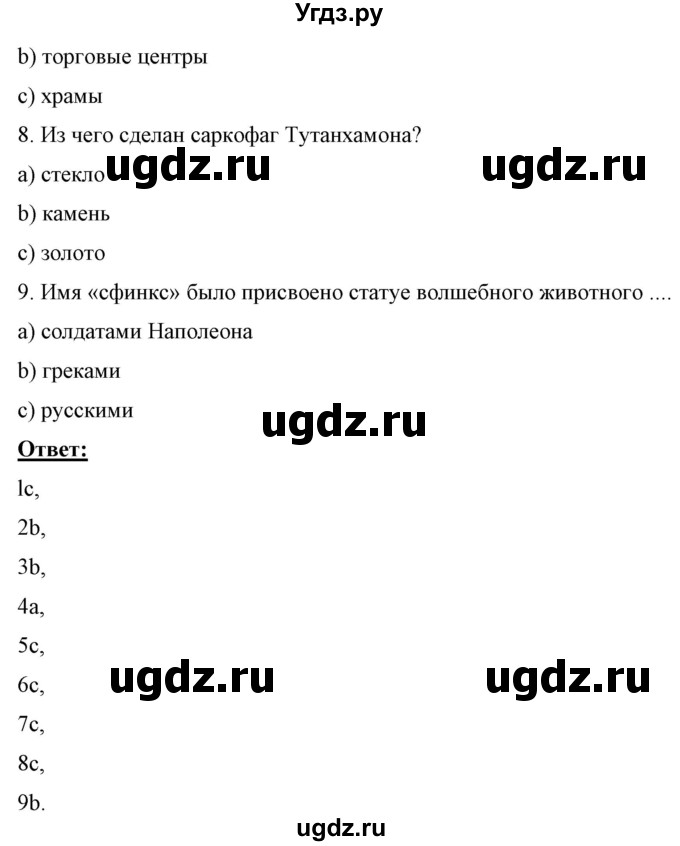 Угдз.ру

b) торговые центры

c) храмы

8. Из чего сделан саркофаг Тутанхамона?

a) стекло ugdz.ru ugdz.ru

b) камень

c) золото

9. Имя «сфинкс» было присвоено статуе волшебного животного ....

a) солдатами Наполеона

b) греками

c) русскими

ugdz.ru

**Ответ:**

lc,

2b,

3b,

4a,

5c,

6c, ugdz.ru ugdz.ru

7c,

8c,

9b.

ugdz.ru